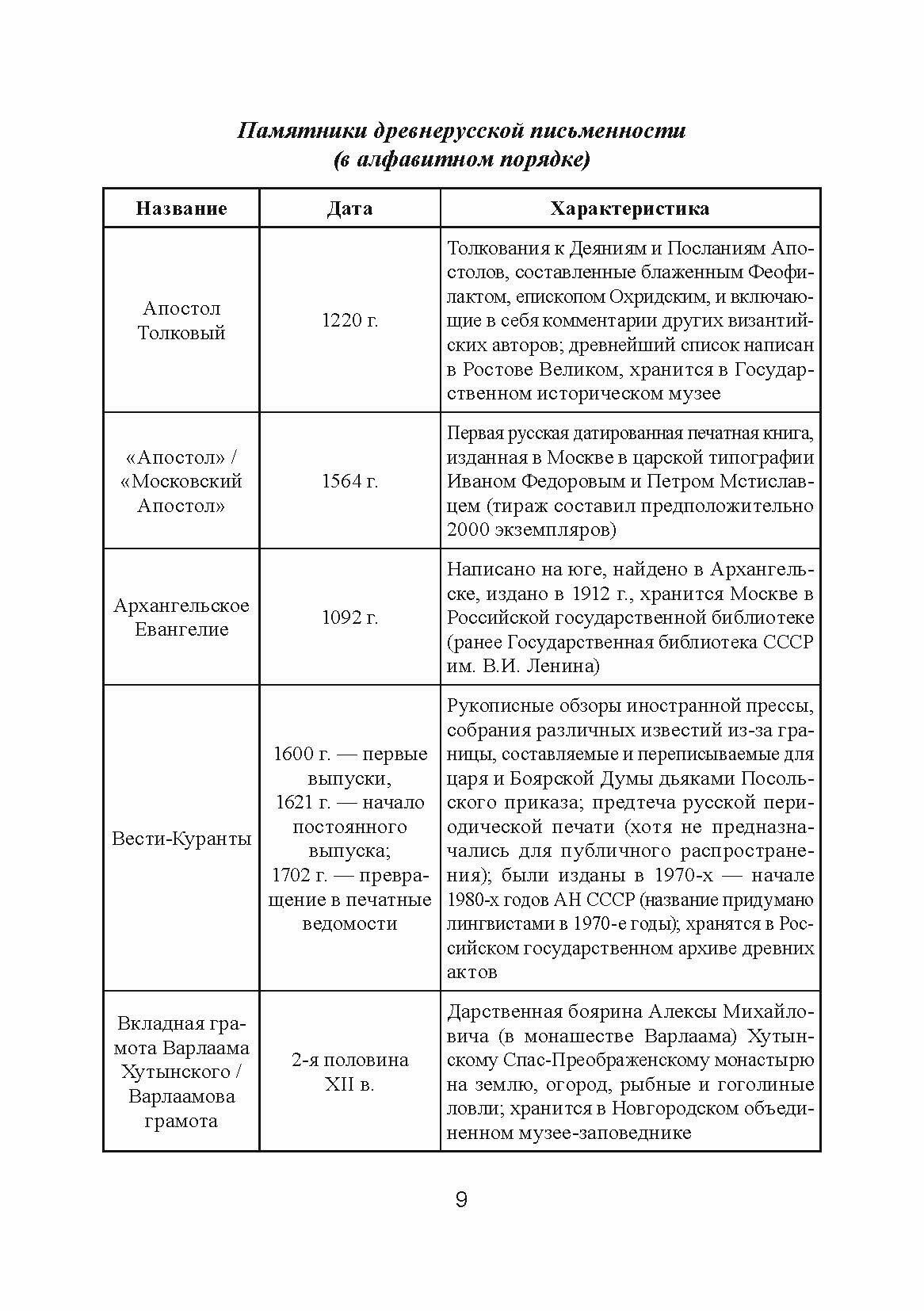 Памятники древнерусской письменности
(в алфавитном порядке)

| Название | Дата | Характеристика |
|---|---|---|
| Апостол Толковый | 1220 г. | Толкования к Деяниям и Посланиям Апостолов, составленные блаженным Феофилактом, епископом Охридским, и включающие в себя комментарии других византийских авторов; древнейший список написан в Ростове Великом, хранится в Государственном историческом музее |
| «Апостол» / «Московский Апостол» | 1564 г. | Первая русская датированная печатная книга, изданная в Москве в царской типографии Иваном Федоровым и Петром Мстиславцем (тираж составил предположительно 2000 экземпляров) |
| Архангельское Евангелие | 1092 г. | Написано на юге, найдено в Архангельске, издано в 1912 г., хранится Москве в Российской государственной библиотеке (ранее Государственная библиотека СССР им. В.И. Ленина) |
| Вести-Куранты | 1600 г. — первые выпуски, 1621 г. — начало постоянного выпуска; 1702 г. — превращение в печатные ведомости | Рукописные обзоры иностранной прессы, собрания различных известий из-за границы, составляемые и переписываемые для царя и Боярской Думы дьяками Посольского приказа; предтеча русской периодической печати (хотя не предназначались для публичного распространения); были изданы в 1970-х — начале 1980-х годов АН СССР (название придумано лингвистами в 1970-е годы); хранятся в Российском государственном архиве древних актов |
| Вкладная грамота Варлаама Хутынского / Варлаамова грамота | 2-я половина XII в. | Дарственная боярина Алексы Михайловича (в монашестве Варлаама) Хутынскому Спас-Преображенскому монастырю на землю, огород, рыбные и гоголиные ловли; хранится в Новгородском объединенном музее-заповеднике |

9